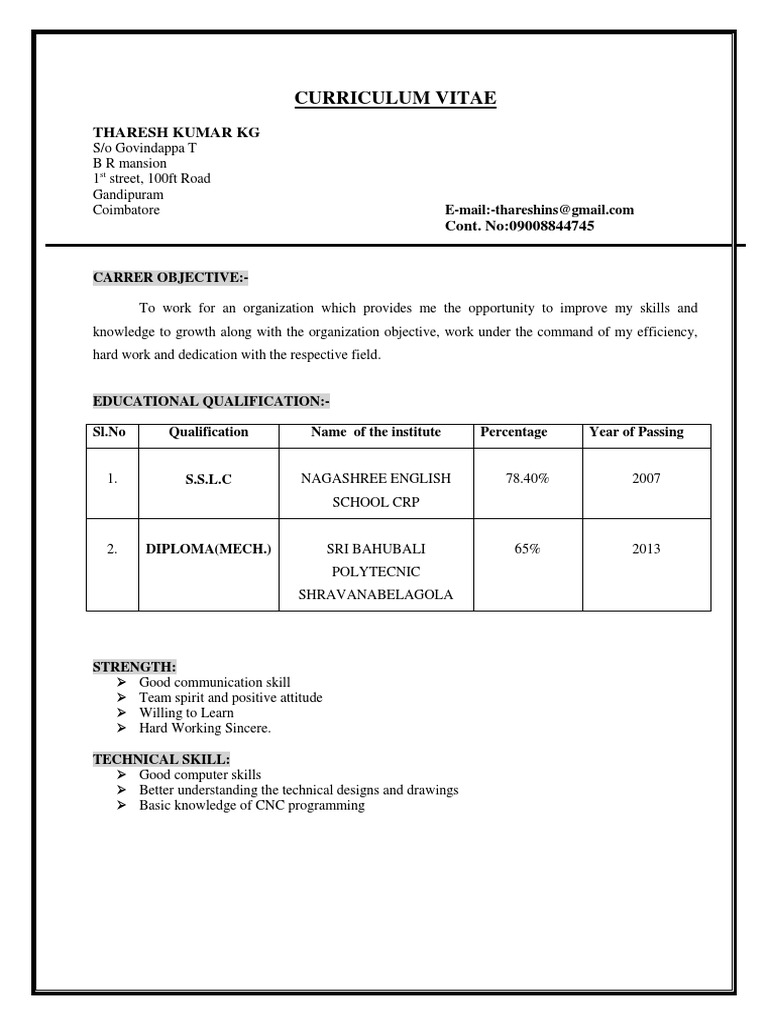 CURRICULUM VITAE

THARESH KUMAR KG
S/o Govindappa T
B R mansion
1$^{st}$ street, 100ft Road
Gandipuram
Coimbatore

E-mail:-thareshins@gmail.com
Cont. No:09008844745

CARRER OBJECTIVE:-

To work for an organization which provides me the opportunity to improve my skills and knowledge to growth along with the organization objective, work under the command of my efficiency, hard work and dedication with the respective field.

EDUCATIONAL QUALIFICATION:-

| Sl.No | Qualification | Name of the institute | Percentage | Year of Passing |
|---|---|---|---|---|
| 1. | S.S.L.C | NAGASHREE ENGLISH SCHOOL CRP | 78.40% | 2007 |
| 2. | DIPLOMA(MECH.) | SRI BAHUBALI POLYTECNIC SHRAVANABELAGOLA | 65% | 2013 |

STRENGTH:
➢ Good communication skill
➢ Team spirit and positive attitude
➢ Willing to Learn
➢ Hard Working Sincere.

TECHNICAL SKILL:
➢ Good computer skills
➢ Better understanding the technical designs and drawings
➢ Basic knowledge of CNC programming